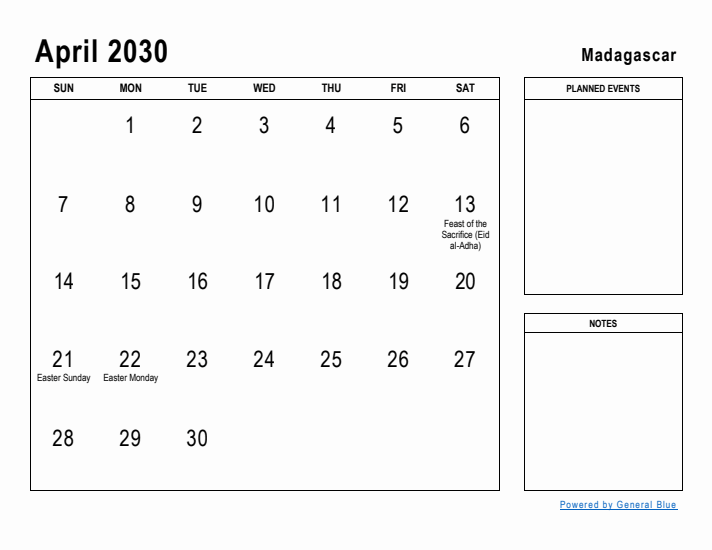 April 2030

Madagascar

| SUN | MON | TUE | WED | THU | FRI | SAT |
|---|---|---|---|---|---|---|
| | 1 | 2 | 3 | 4 | 5 | 6 |
| 7 | 8 | 9 | 10 | 11 | 12 | 13 Feast of the Sacrifice (Eid al-Adha) |
| 14 | 15 | 16 | 17 | 18 | 19 | 20 |
| 21 Easter Sunday | 22 Easter Monday | 23 | 24 | 25 | 26 | 27 |
| 28 | 29 | 30 | | | | |

PLANNED EVENTS

NOTES

Powered by General Blue